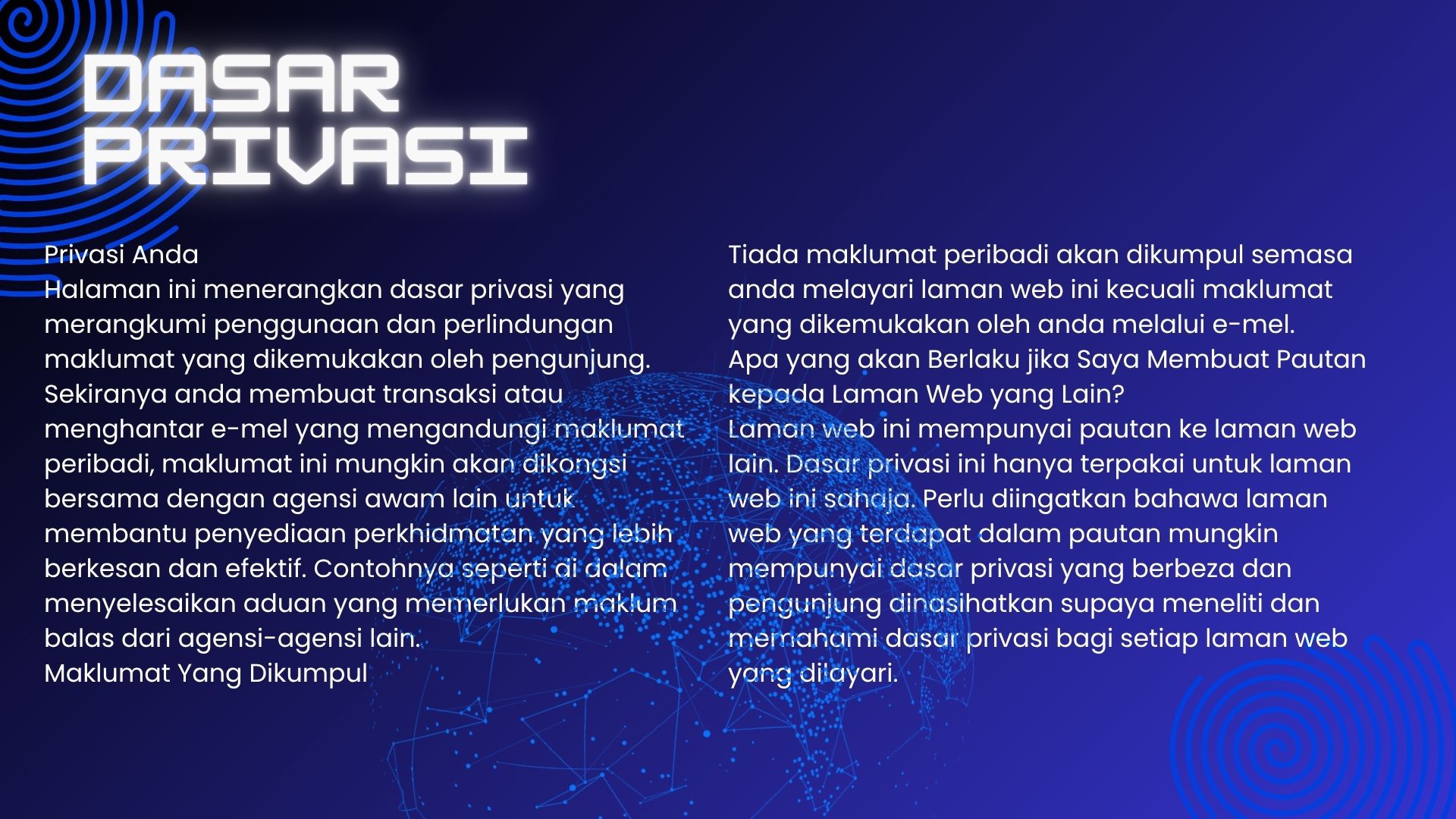 DASAR
PRIVASI

Privasi Anda

Halaman ini menerangkan dasar privasi yang merangkumi penggunaan dan perlindungan maklumat yang dikemukakan oleh pengunjung. Sekiranya anda membuat transaksi atau menghantar e-mel yang mengandungi maklumat peribadi, maklumat ini mungkin akan dikongsi bersama dengan agensi awam lain untuk membantu penyediaan perkhidmatan yang lebih berkesan dan efektif. Contohnya seperti di dalam menyelesaikan aduan yang memerlukan maklum balas dari agensi-agensi lain.

Maklumat Yang Dikumpul

Tiada maklumat peribadi akan dikumpul semasa anda melayari laman web ini kecuali maklumat yang dikemukakan oleh anda melalui e-mel.

Apa yang akan Berlaku jika Saya Membuat Pautan kepada Laman Web yang Lain?

Laman web ini mempunyai pautan ke laman web lain. Dasar privasi ini hanya terpakai untuk laman web ini sahaja. Perlu diingatkan bahawa laman web yang terdapat dalam pautan mungkin mempunyai dasar privasi yang berbeza dan pengunjung dinasihatkan supaya meneliti dan memahami dasar privasi bagi setiap laman web yang dilayari.